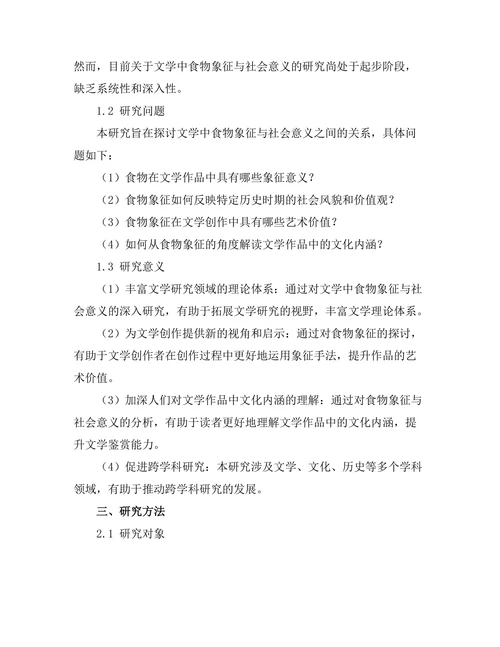 然而，目前关于文学中食物象征与社会意义的研究尚处于起步阶段，缺乏系统性和深入性。

1.2 研究问题

本研究旨在探讨文学中食物象征与社会意义之间的关系，具体问题如下：

（1）食物在文学作品中具有哪些象征意义？

（2）食物象征如何反映特定历史时期的社会风貌和价值观？

（3）食物象征在文学创作中具有哪些艺术价值？

（4）如何从食物象征的角度解读文学作品中的文化内涵？

1.3 研究意义

（1）丰富文学研究领域的理论体系：通过对文学中食物象征与社会意义的深入研究，有助于拓展文学研究的视野，丰富文学理论体系。

（2）为文学创作提供新的视角和启示：通过对食物象征的探讨，有助于文学创作者在创作过程中更好地运用象征手法，提升作品的艺术价值。

（3）加深人们对文学作品中文化内涵的理解：通过对食物象征与社会意义的分析，有助于读者更好地理解文学作品中的文化内涵，提升文学鉴赏能力。

（4）促进跨学科研究：本研究涉及文学、文化、历史等多个学科领域，有助于推动跨学科研究的发展。

三、研究方法

2.1 研究对象